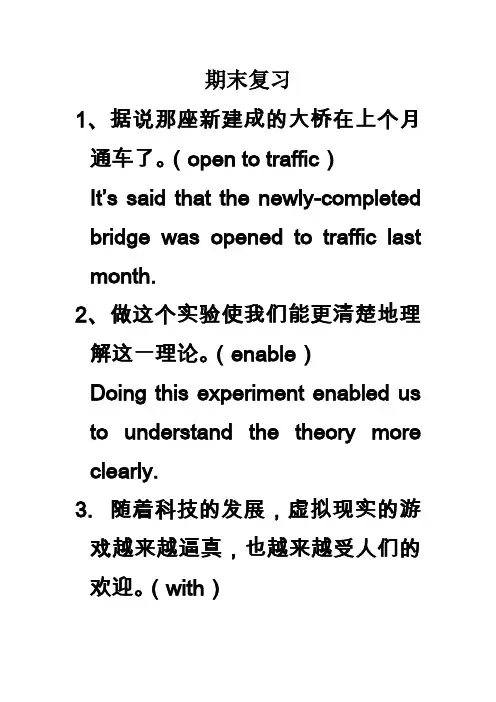 期末复习

1、据说那座新建成的大桥在上个月通车了。( open to traffic )

It's said that the newly-completed bridge was opened to traffic last month.

2、做这个实验使我们能更清楚地理解这一理论。( enable )

Doing this experiment enabled us to understand the theory more clearly.

3. 随着科技的发展，虚拟现实的游戏越来越逼真，也越来越受人们的欢迎。( with )